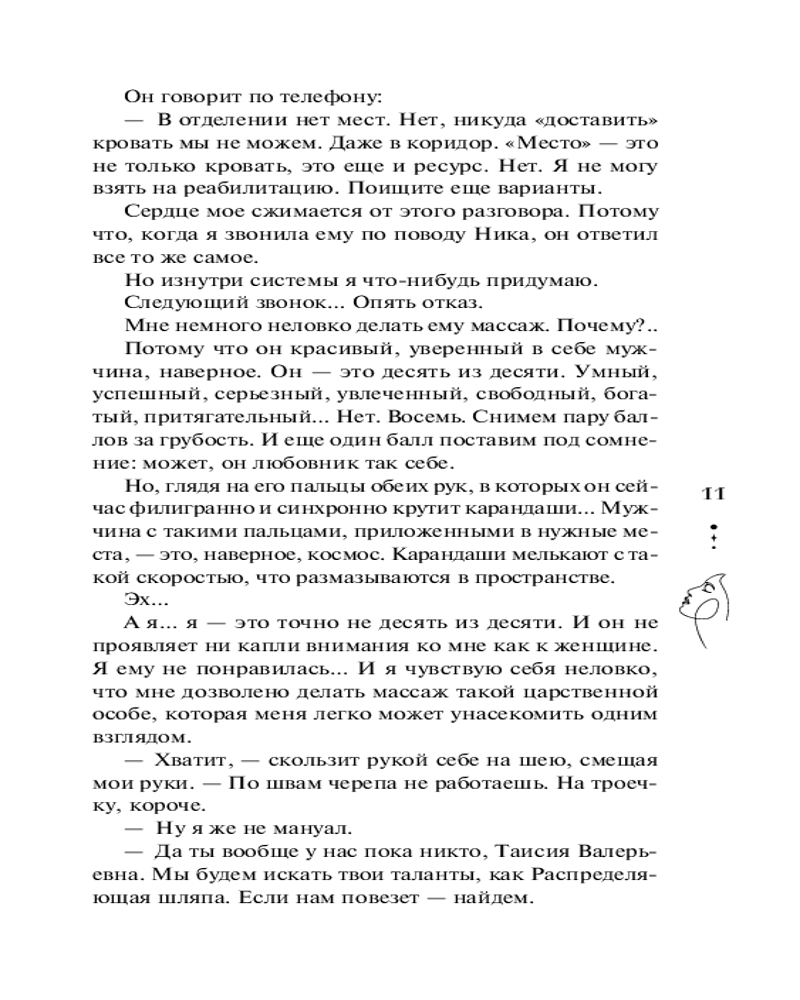 Он говорит по телефону:

— В отделении нет мест. Нет, никуда «доставить» кровать мы не можем. Даже в коридор. «Место» — это не только кровать, это еще и ресурс. Нет. Я не могу взять на реабилитацию. Поищите еще варианты.

Сердце мое сжимается от этого разговора. Потому что, когда я звонила ему по поводу Ника, он ответил все то же самое.

Но изнутри системы я что-нибудь придумаю.

Следующий звонок... Опять отказ.

Мне немного неловко делать ему массаж. Почему?..

Потому что он красивый, уверенный в себе мужчина, наверное. Он — это десять из десяти. Умный, успешный, серьезный, увлеченный, свободный, богатый, притягательный... Нет. Восемь. Снимем пару баллов за грубость. И еще один балл поставим под сомнение: может, он любовник так себе.

Но, глядя на его пальцы обеих рук, в которых он сейчас филигранно и синхронно крутит карандаши... Мужчина с такими пальцами, приложенными в нужные места, — это, наверное, космос. Карандаши мелькают с такой скоростью, что размазываются в пространстве.

Эх...

А я... я — это точно не десять из десяти. И он не проявляет ни капли внимания ко мне как к женщине. Я ему не понравилась... И я чувствую себя неловко, что мне дозволено делать массаж такой царственной особе, которая меня легко может унасекомить одним взглядом.

— Хватит, — скользит рукой себе на шею, смещая мои руки. — По швам черепа не работаешь. На троечку, короче.

— Ну я же не мануал.

— Да ты вообще у нас пока никто, Таисия Валерьевна. Мы будем искать твои таланты, как Распределяющая шляпа. Если нам повезет — найдем.

11